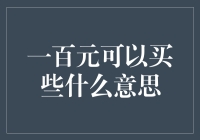 一百元可以买些什么意思